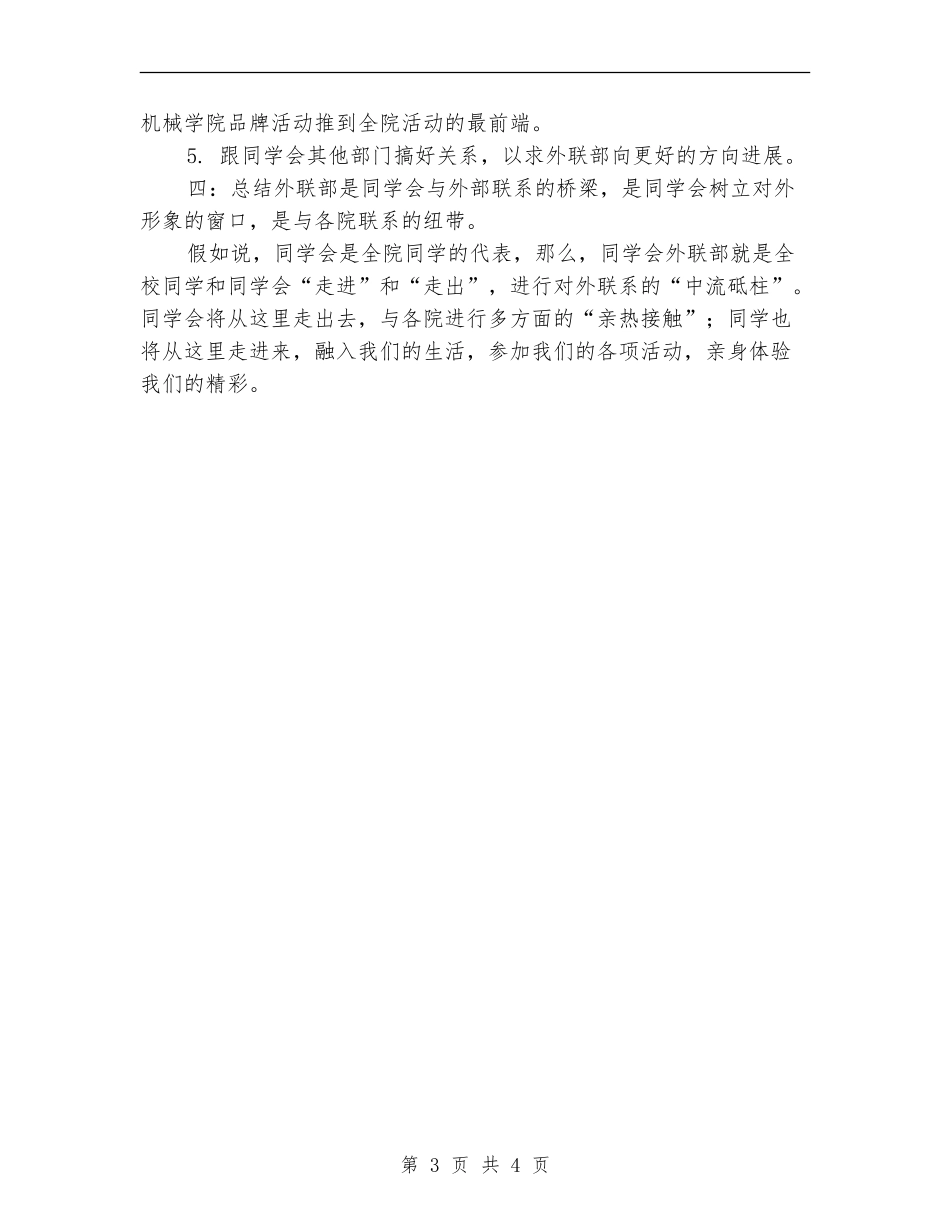 机械学院品牌活动推到全院活动的最前端。

5. 跟同学会其他部门搞好关系，以求外联部向更好的方向进展。

四：总结外联部是同学会与外部联系的桥梁，是同学会树立对外形象的窗口，是与各院联系的纽带。

假如说，同学会是全院同学的代表，那么，同学会外联部就是全校同学和同学会“走进”和“走出”，进行对外联系的“中流砥柱”。同学会将从这里走出去，与各院进行多方面的“亲热接触”；同学也将从这里走进来，融入我们的生活，参加我们的各项活动，亲身体验我们的精彩。

第 3 页 共 4 页